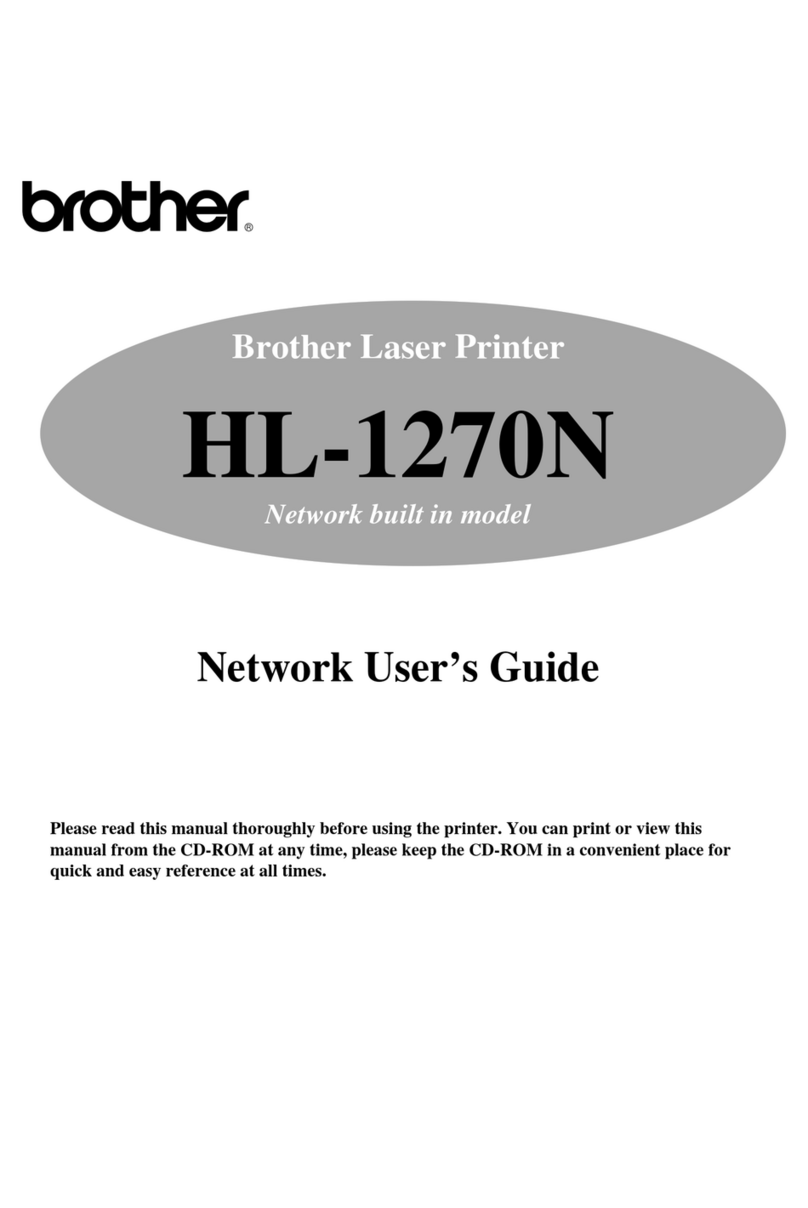 brother®

Brother Laser Printer

HL-1270N

Network built in model

Network User's Guide

Please read this manual thoroughly before using the printer. You can print or view this manual from the CD-ROM at any time, please keep the CD-ROM in a convenient place for quick and easy reference at all times.